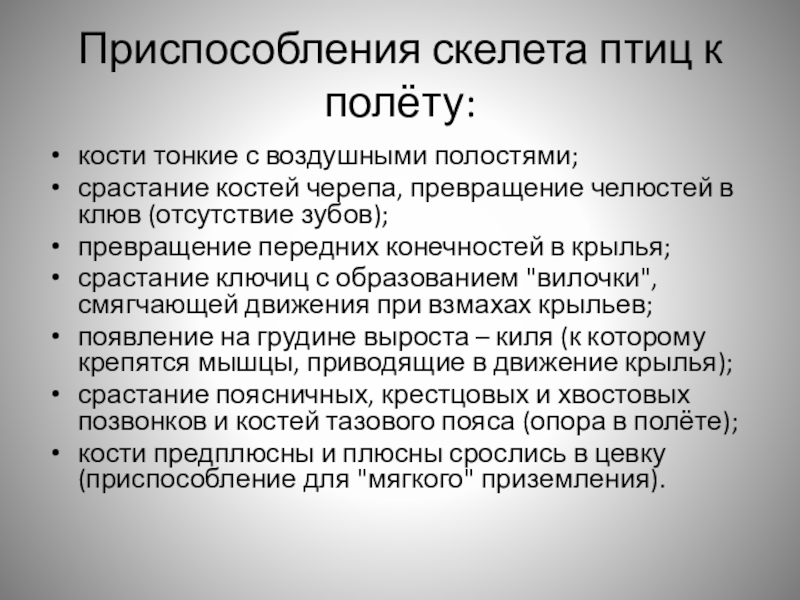 Приспособления скелета птиц к полёту:

• кости тонкие с воздушными полостями;
• срастание костей черепа, превращение челюстей в клюв (отсутствие зубов);
• превращение передних конечностей в крылья;
• срастание ключиц с образованием "вилочки", смягчающей движения при взмахах крыльев;
• появление на грудине выроста – киля (к которому крепятся мышцы, приводящие в движение крылья);
• срастание поясничных, крестцовых и хвостовых позвонков и костей тазового пояса (опора в полёте);
• кости предплюсны и плюсны срослись в цевку (приспособление для "мягкого" приземления).